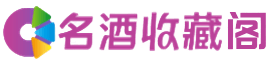 名酒收藏阁